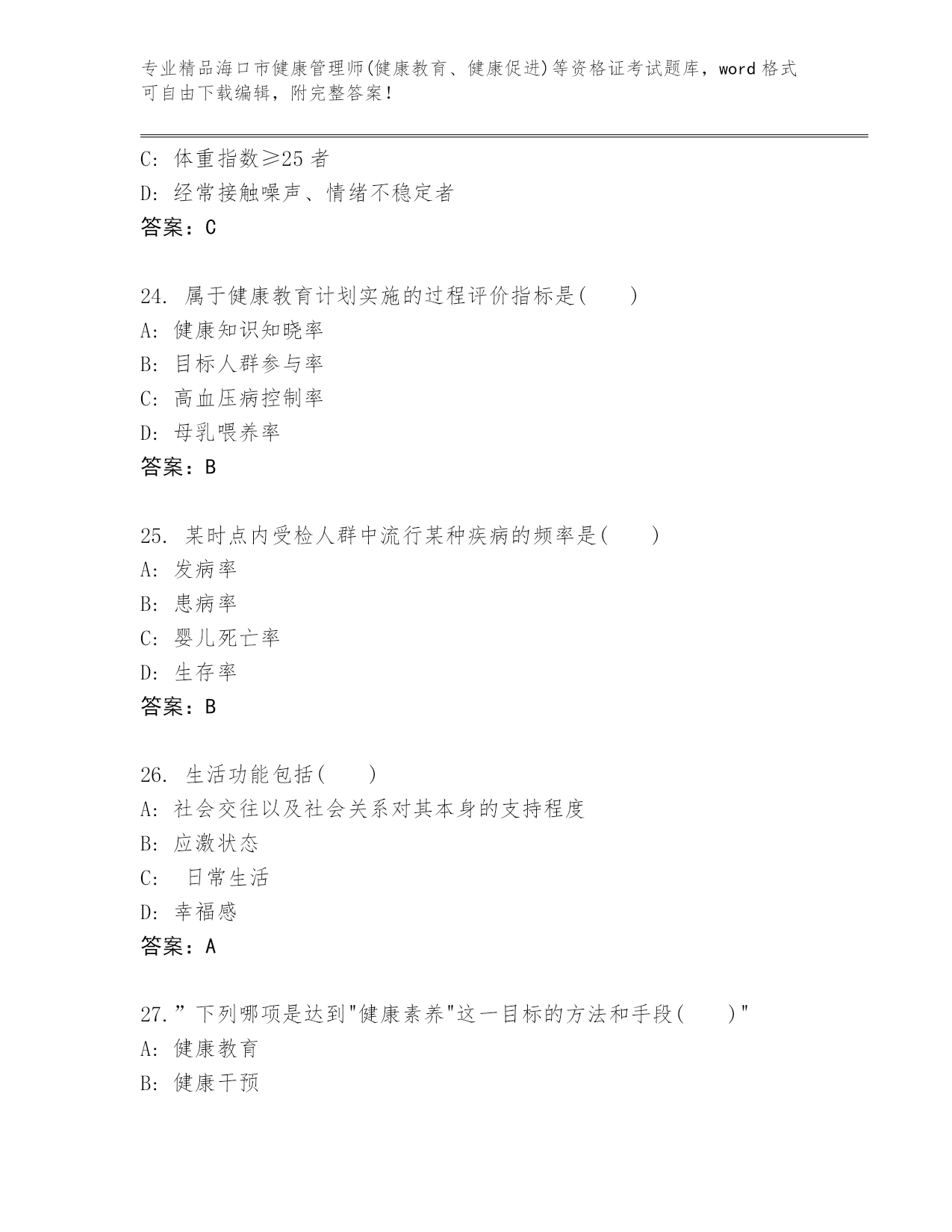 专业精品海口市健康管理师(健康教育、健康促进)等资格证考试题库，word 格式可自由下载编辑，附完整答案！

C: 体重指数≥25 者
D: 经常接触噪声、情绪不稳定者
答案：C

24. 属于健康教育计划实施的过程评价指标是( )
A: 健康知识知晓率
B: 目标人群参与率
C: 高血压病控制率
D: 母乳喂养率
答案：B

25. 某时点内受检人群中流行某种疾病的频率是( )
A: 发病率
B: 患病率
C: 婴儿死亡率
D: 生存率
答案：B

26. 生活功能包括( )
A: 社会交往以及社会关系对其本身的支持程度
B: 应激状态
C: 日常生活
D: 幸福感
答案：A

27.”下列哪项是达到"健康素养"这一目标的方法和手段( )"
A: 健康教育
B: 健康干预